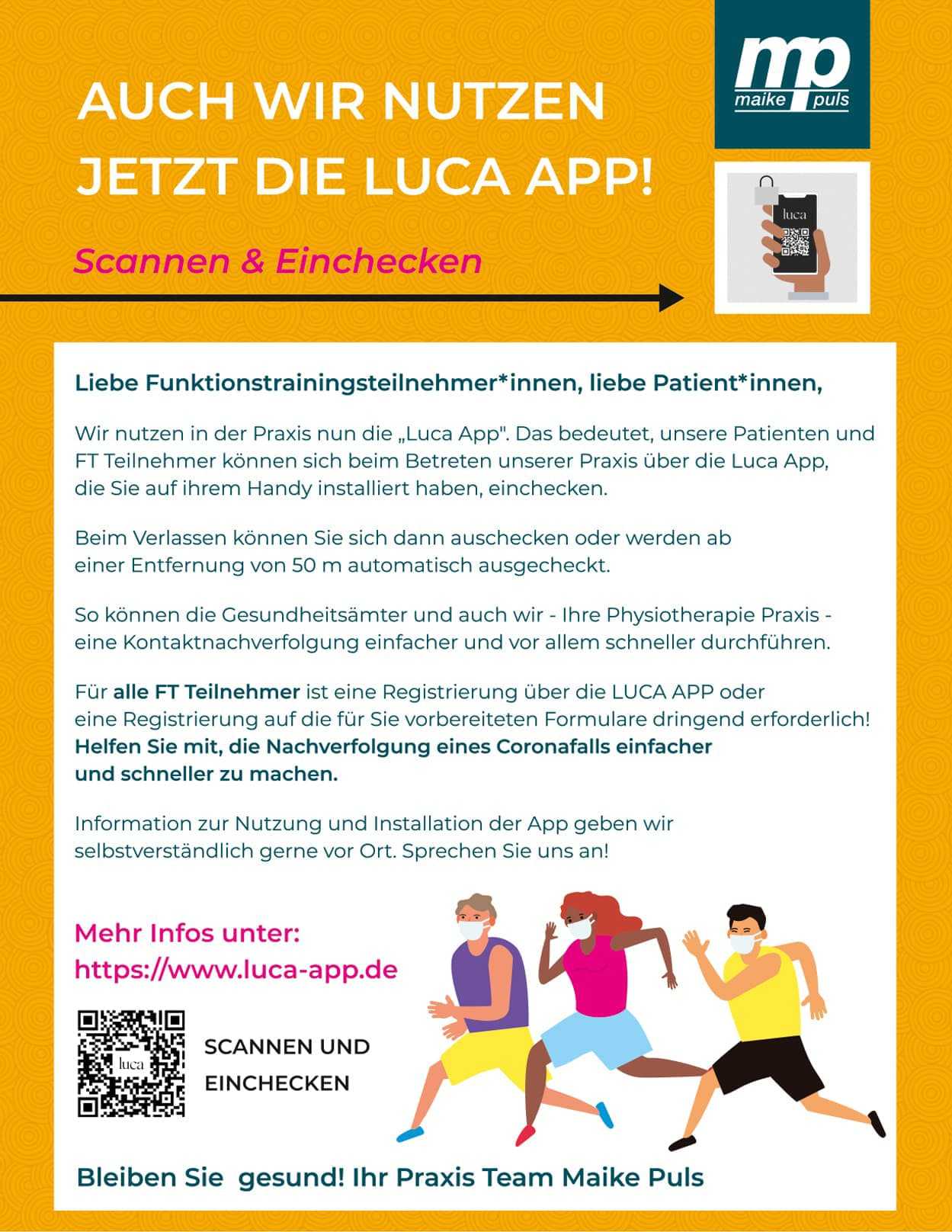 AUCH WIR NUTZEN JETZT DIE LUCA APP!

mp
maike puls

luca

Scannen & Einchecken

Liebe Funktionstrainingsteilnehmer*innen, liebe Patient*innen,

Wir nutzen in der Praxis nun die „Luca App". Das bedeutet, unsere Patienten und FT Teilnehmer können sich beim Betreten unserer Praxis über die Luca App, die Sie auf ihrem Handy installiert haben, einchecken.

Beim Verlassen können Sie sich dann auschecken oder werden ab einer Entfernung von 50 m automatisch ausgecheckt.

So können die Gesundheitsämter und auch wir - Ihre Physiotherapie Praxis - eine Kontaktnachverfolgung einfacher und vor allem schneller durchführen.

Für alle FT Teilnehmer ist eine Registrierung über die LUCA APP oder eine Registrierung auf die für Sie vorbereiteten Formulare dringend erforderlich! Helfen Sie mit, die Nachverfolgung eines Coronafalls einfacher und schneller zu machen.

Information zur Nutzung und Installation der App geben wir selbstverständlich gerne vor Ort. Sprechen Sie uns an!

Mehr Infos unter:
https://www.luca-app.de

luca

SCANNEN UND EINCHECKEN

Bleiben Sie gesund! Ihr Praxis Team Maike Puls